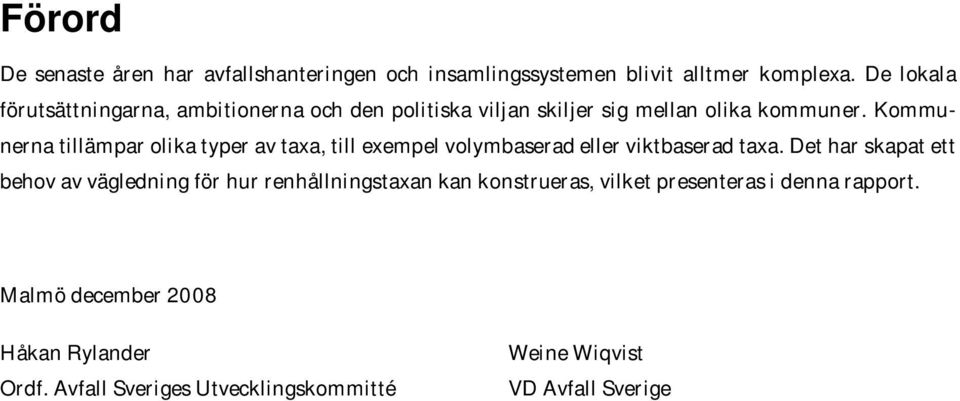 Förord

De senaste åren har avfallshanteringen och insamlingssystemen blivit alltmer komplexa. De lokala förutsättningarna, ambitionerna och den politiska viljan skiljer sig mellan olika kommuner. Kommunerna tillämpar olika typer av taxa, till exempel volymbaserad eller viktbaserad taxa. Det har skapat ett behov av vägledning för hur renhållningstaxan kan konstrueras, vilket presenteras i denna rapport.

Malmö december 2008

Håkan Rylander
Ordf. Avfall Sveriges Utvecklingskommitté

Weine Wiqvist
VD Avfall Sverige